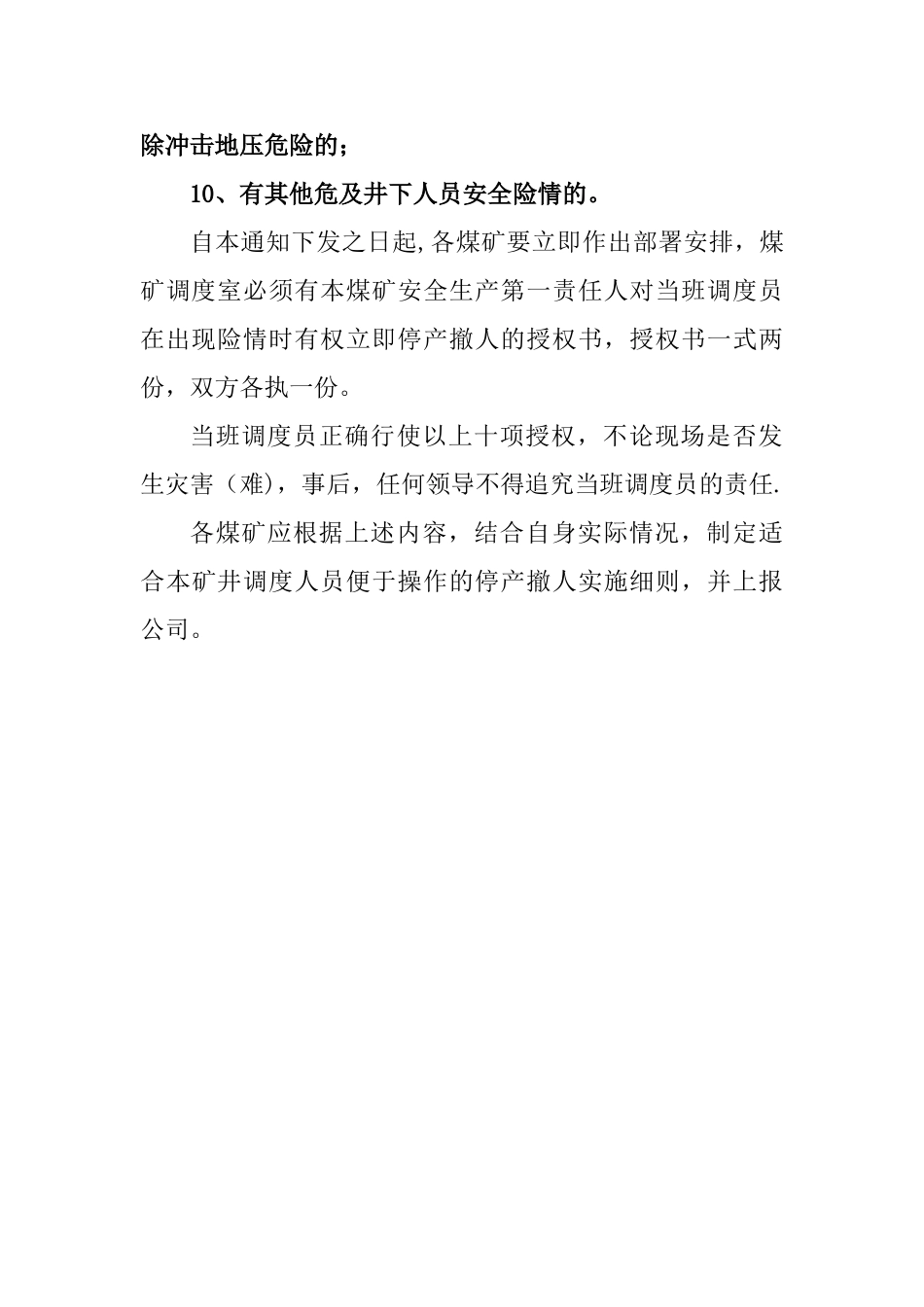 除冲击地压危险的；

10、有其他危及井下人员安全险情的。

自本通知下发之日起,各煤矿要立即作出部署安排，煤矿调度室必须有本煤矿安全生产第一责任人对当班调度员在出现险情时有权立即停产撤人的授权书，授权书一式两份，双方各执一份。

当班调度员正确行使以上十项授权，不论现场是否发生灾害（难)，事后，任何领导不得追究当班调度员的责任.

各煤矿应根据上述内容，结合自身实际情况，制定适合本矿井调度人员便于操作的停产撤人实施细则，并上报公司。